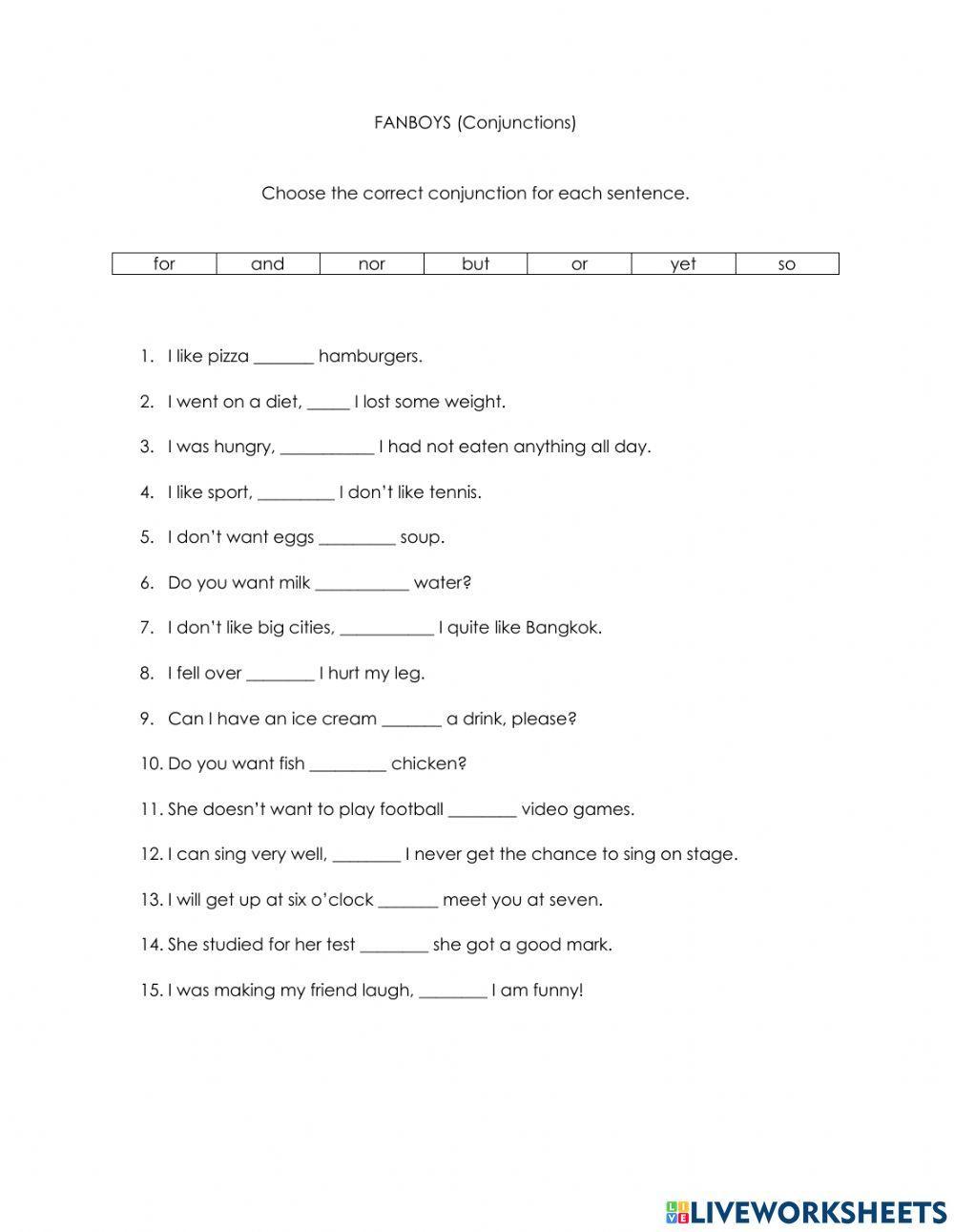 FANBOYS (Conjunctions)

Choose the correct conjunction for each sentence.

| for | and | nor | but | or | yet | so |
|---|---|---|---|---|---|---|

1. I like pizza _______ hamburgers.

2. I went on a diet, _____ I lost some weight.

3. I was hungry, ___________ I had not eaten anything all day.

4. I like sport, _________ I don't like tennis.

5. I don't want eggs _________ soup.

6. Do you want milk ___________ water?

7. I don't like big cities, ___________ I quite like Bangkok.

8. I fell over ________ I hurt my leg.

9. Can I have an ice cream _______ a drink, please?

10. Do you want fish _________ chicken?

11. She doesn't want to play football ________ video games.

12. I can sing very well, ________ I never get the chance to sing on stage.

13. I will get up at six o'clock _______ meet you at seven.

14. She studied for her test ________ she got a good mark.

15. I was making my friend laugh, ________ I am funny!

LIVEWORKSHEETS